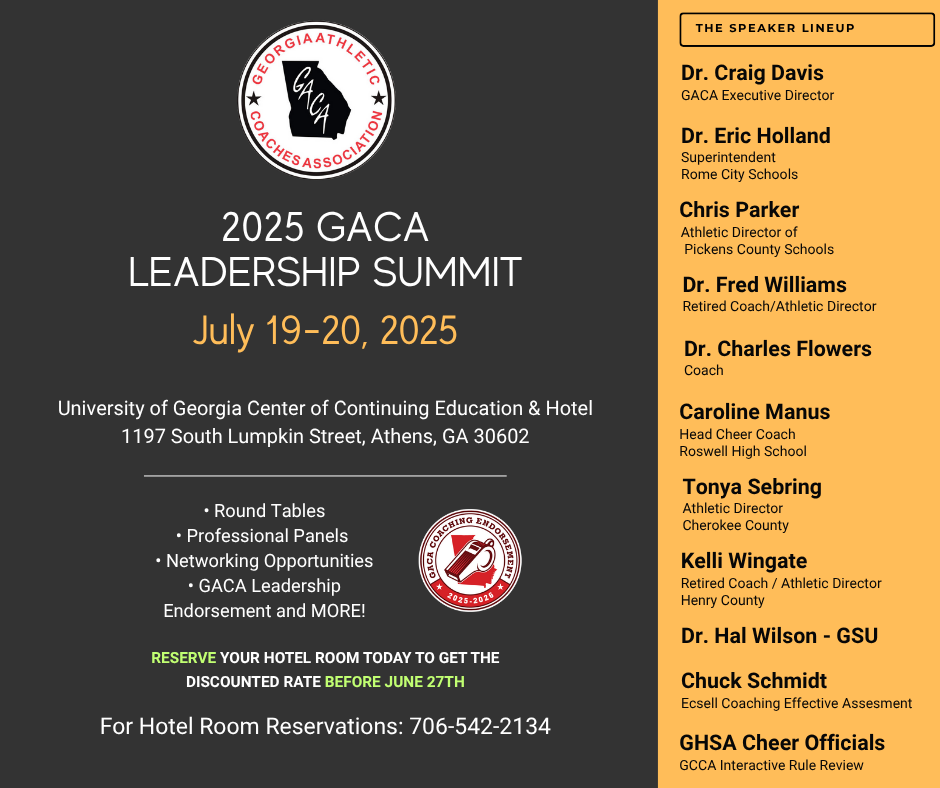 GEORGIA ATHLETIC COACHES ASSOCIATION
GACA

2025 GACA
LEADERSHIP SUMMIT

July 19-20, 2025

University of Georgia Center of Continuing Education & Hotel
1197 South Lumpkin Street, Athens, GA 30602

• Round Tables
• Professional Panels
• Networking Opportunities
• GACA Leadership Endorsement and MORE!

GACA COACHING ENDORSEMENT
2025-2026

RESERVE YOUR HOTEL ROOM TODAY TO GET THE DISCOUNTED RATE BEFORE JUNE 27TH

For Hotel Room Reservations: 706-542-2134

THE SPEAKER LINEUP

Dr. Craig Davis
GACA Executive Director

Dr. Eric Holland
Superintendent
Rome City Schools

Chris Parker
Athletic Director of
Pickens County Schools

Dr. Fred Williams
Retired Coach/Athletic Director

Dr. Charles Flowers
Coach

Caroline Manus
Head Cheer Coach
Roswell High School

Tonya Sebring
Athletic Director
Cherokee County

Kelli Wingate
Retired Coach / Athletic Director
Henry County

Dr. Hal Wilson - GSU

Chuck Schmidt
Ecsell Coaching Effective Assesment

GHSA Cheer Officials
GCCA Interactive Rule Review